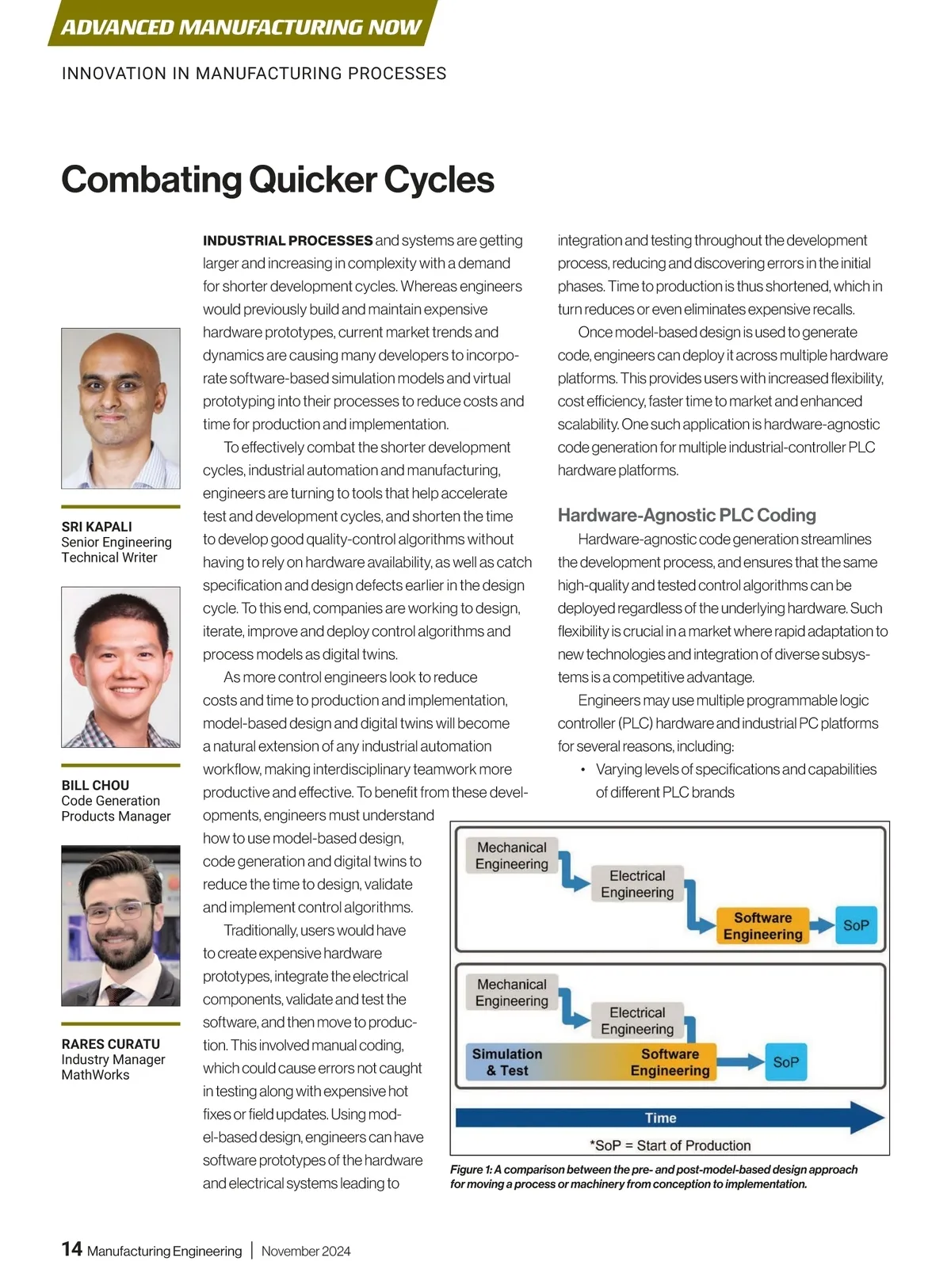 ADVANCED MANUFACTURING NOW

INNOVATION IN MANUFACTURING PROCESSES

Combating Quicker Cycles

SRI KAPALI
Senior Engineering Technical Writer

BILL CHOU
Code Generation Products Manager

RARES CURATU
Industry Manager MathWorks

INDUSTRIAL PROCESSES and systems are getting larger and increasing in complexity with a demand for shorter development cycles. Whereas engineers would previously build and maintain expensive hardware prototypes, current market trends and dynamics are causing many developers to incorporate software-based simulation models and virtual prototyping into their processes to reduce costs and time for production and implementation.

To effectively combat the shorter development cycles, industrial automation and manufacturing, engineers are turning to tools that help accelerate test and development cycles, and shorten the time to develop good quality-control algorithms without having to rely on hardware availability, as well as catch specification and design defects earlier in the design cycle. To this end, companies are working to design, iterate, improve and deploy control algorithms and process models as digital twins.

As more control engineers look to reduce costs and time to production and implementation, model-based design and digital twins will become a natural extension of any industrial automation workflow, making interdisciplinary teamwork more productive and effective. To benefit from these developments, engineers must understand how to use model-based design, code generation and digital twins to reduce the time to design, validate and implement control algorithms.

Traditionally, users would have to create expensive hardware prototypes, integrate the electrical components, validate and test the software, and then move to production. This involved manual coding, which could cause errors not caught in testing along with expensive hot fixes or field updates. Using model-based design, engineers can have software prototypes of the hardware and electrical systems leading to integration and testing throughout the development process, reducing and discovering errors in the initial phases. Time to production is thus shortened, which in turn reduces or even eliminates expensive recalls.

Once model-based design is used to generate code, engineers can deploy it across multiple hardware platforms. This provides users with increased flexibility, cost efficiency, faster time to market and enhanced scalability. One such application is hardware-agnostic code generation for multiple industrial-controller PLC hardware platforms.

Hardware-Agnostic PLC Coding

Hardware-agnostic code generation streamlines the development process, and ensures that the same high-quality and tested control algorithms can be deployed regardless of the underlying hardware. Such flexibility is crucial in a market where rapid adaptation to new technologies and integration of diverse subsystems is a competitive advantage.

Engineers may use multiple programmable logic controller (PLC) hardware and industrial PC platforms for several reasons, including:
• Varying levels of specifications and capabilities of different PLC brands

Mechanical Engineering
Electrical Engineering
Software Engineering
SoP
Mechanical Engineering
Electrical Engineering
Simulation & Test
Software Engineering
SoP
Time
*SoP = Start of Production

Figure 1: A comparison between the pre- and post-model-based design approach for moving a process or machinery from conception to implementation.

14 Manufacturing Engineering | November 2024